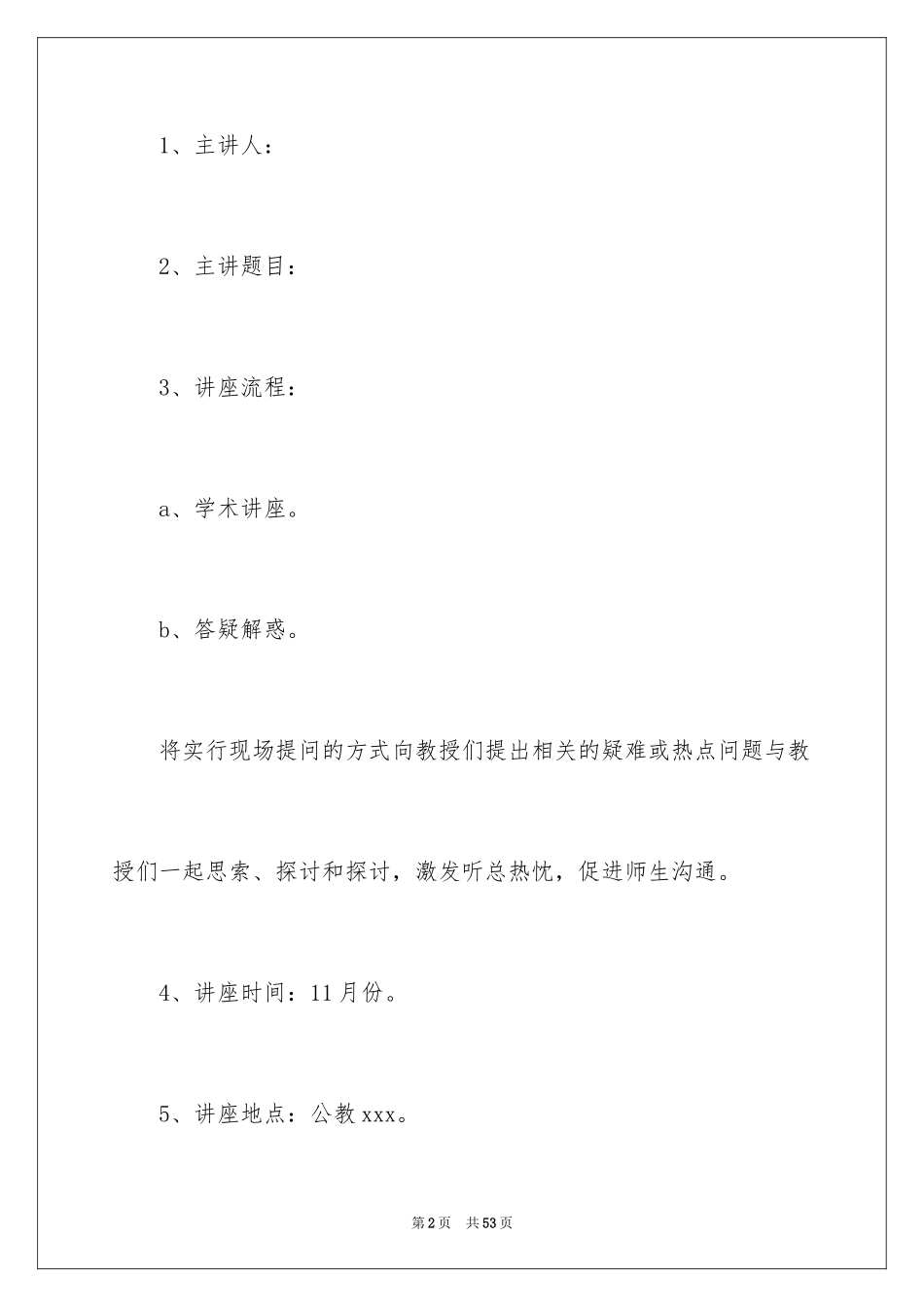 1、主讲人：

2、主讲题目：

3、讲座流程：

a、学术讲座。

b、答疑解惑。

将实行现场提问的方式向教授们提出相关的疑难或热点问题与教授们一起思索、探讨和探讨，激发听总热忱，促进师生沟通。

4、讲座时间：11月份。

5、讲座地点：公教xxx。

第2页　共53页